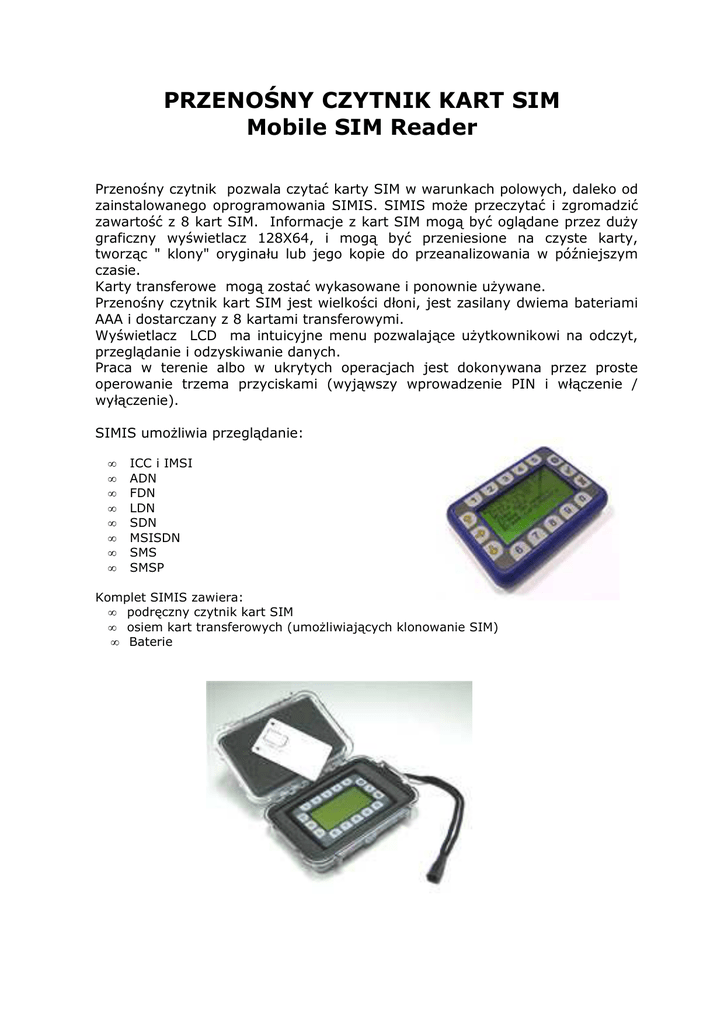 PRZENOŚNY CZYTNIK KART SIM
Mobile SIM Reader

Przenośny czytnik pozwala czytać karty SIM w warunkach polowych, daleko od zainstalowanego oprogramowania SIMIS. SIMIS może przeczytać i zgromadzić zawartość z 8 kart SIM. Informacje z kart SIM mogą być oglądane przez duży graficzny wyświetlacz 128X64, i mogą być przeniesione na czyste karty, tworząc " klony" oryginału lub jego kopie do przeanalizowania w późniejszym czasie.
Karty transferowe mogą zostać wykasowane i ponownie używane.
Przenośny czytnik kart SIM jest wielkości dłoni, jest zasilany dwiema bateriami AAA i dostarczany z 8 kartami transferowymi.
Wyświetlacz LCD ma intuicyjne menu pozwalające użytkownikowi na odczyt, przeglądanie i odzyskiwanie danych.
Praca w terenie albo w ukrytych operacjach jest dokonywana przez proste operowanie trzema przyciskami (wyjąwszy wprowadzenie PIN i włączenie / wyłączenie).

SIMIS umożliwia przeglądanie:

∞ ICC i IMSI
∞ ADN
∞ FDN
∞ LDN
∞ SDN
∞ MSISDN
∞ SMS
∞ SMSP

Komplet SIMIS zawiera:
∞ podręczny czytnik kart SIM
∞ osiem kart transferowych (umożliwiających klonowanie SIM)
∞ Baterie